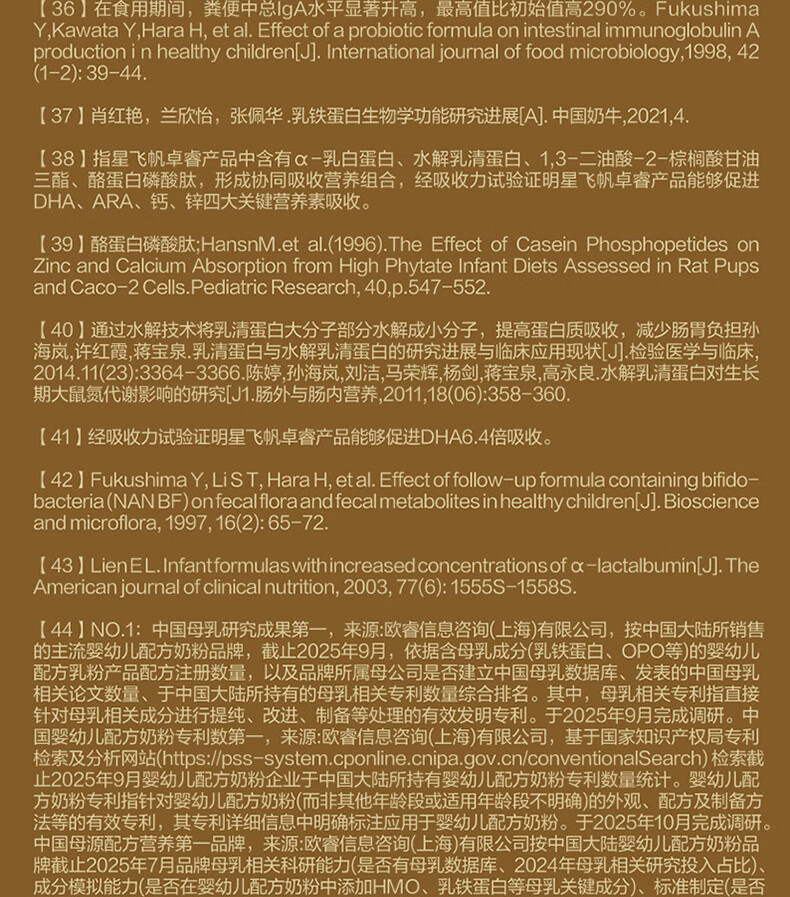 【36】在食用期间，粪便中总IgA水平显著升高，最高值比初始值高290%。Fukushima Y,Kawata Y,Hara H, et al. Effect of a probiotic formula on intestinal immunoglobulin A production i n healthy children[J]. International journal of food microbiology,1998, 42 (1-2): 39-44.

【37】肖红艳，兰欣怡，张佩华 .乳铁蛋白生物学功能研究进展[A]. 中国奶牛,2021,4.

【38】指星飞帆卓睿产品中含有α-乳白蛋白、水解乳清蛋白、1,3-二油酸-2-棕榈酸甘油三酯、酪蛋白磷酸肽，形成协同吸收营养组合，经吸收力试验证明星飞帆卓睿产品能够促进DHA、ARA、钙、锌四大关键营养素吸收。

【39】酪蛋白磷酸肽;HansnM.et al.(1996).The Effect of Casein Phosphopetides on Zinc and Calcium Absorption from High Phytate Infant Diets Assessed in Rat Pups and Caco-2 Cells.Pediatric Research, 40,p.547-552.

【40】通过水解技术将乳清蛋白大分子部分水解成小分子，提高蛋白质吸收，减少肠胃负担孙海岚,许红霞,蒋宝泉.乳清蛋白与水解乳清蛋白的研究进展与临床应用现状[J].检验医学与临床, 2014.11(23):3364-3366.陈婷,孙海岚,刘洁,马荣辉,杨剑,蒋宝泉,高永良.水解乳清蛋白对生长期大鼠氮代谢影响的研究[J1.肠外与肠内营养,2011,18(06):358-360.

【41】经吸收力试验证明星飞帆卓睿产品能够促进DHA6.4倍吸收。

【42】Fukushima Y, Li S T, Hara H, et al. Effect of follow-up formula containing bifidobacteria (NAN BF) on fecal flora and fecal metabolites in healthy children[J]. Bioscience and microflora, 1997, 16(2): 65-72.

【43】Lien E L. Infant formulas with increased concentrations of α-lactalbumin[J]. The American journal of clinical nutrition, 2003, 77(6): 1555S-1558S.

【44】NO.1: 中国母乳研究成果第一，来源:欧睿信息咨询(上海)有限公司，按中国大陆所销售的主流婴幼儿配方奶粉品牌，截止2025年9月，依据含母乳成分(乳铁蛋白、OPO等)的婴幼儿配方乳粉产品配方注册数量，以及品牌所属母公司是否建立中国母乳数据库、发表的中国母乳相关论文数量、于中国大陆所持有的母乳相关专利数量综合排名。其中，母乳相关专利指直接针对母乳相关成分进行提纯、改进、制备等处理的有效发明专利。于2025年9月完成调研。中国婴幼儿配方奶粉专利数第一，来源:欧睿信息咨询(上海)有限公司，基于国家知识产权局专利检索及分析网站(https://pss-system.cponline.cnipa.gov.cn/conventionalSearch) 检索截止2025年9月婴幼儿配方奶粉企业于中国大陆所持有婴幼儿配方奶粉专利数量统计。婴幼儿配方奶粉专利指针对婴幼儿配方奶粉(而非其他年龄段或适用年龄段不明确)的外观、配方及制备方法等的有效专利，其专利详细信息中明确标注应用于婴幼儿配方奶粉。于2025年10月完成调研。中国母源配方营养第一品牌，来源:欧睿信息咨询(上海)有限公司按中国大陆婴幼儿配方奶粉品牌截止2025年7月品牌母乳相关科研能力(是否有母乳数据库、2024年母乳相关研究投入占比)、成分模拟能力(是否在婴幼儿配方奶粉中添加HMO、乳铁蛋白等母乳关键成分)、标准制定(是否